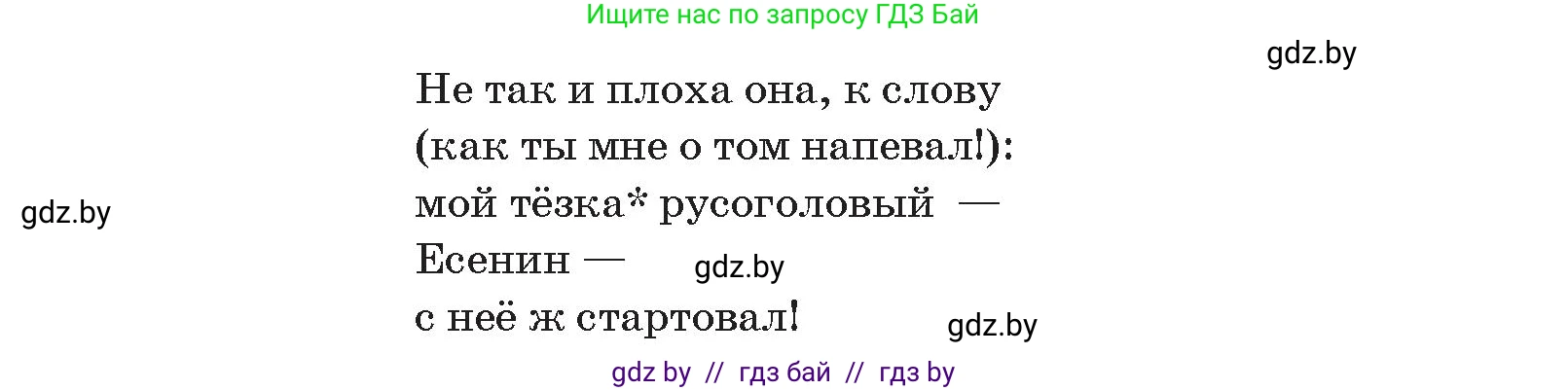 Ищите нас по запросу ГДЗ Бай

gdz.by

Не так и плоха она, к слову
(как ты мне о том напевал!):
мой тёзка* русоголовый —
Есенин —
с неё ж стартовал!

gdz.by

gdz.by

gdz.by

gdz by // гдз бай // гдз by